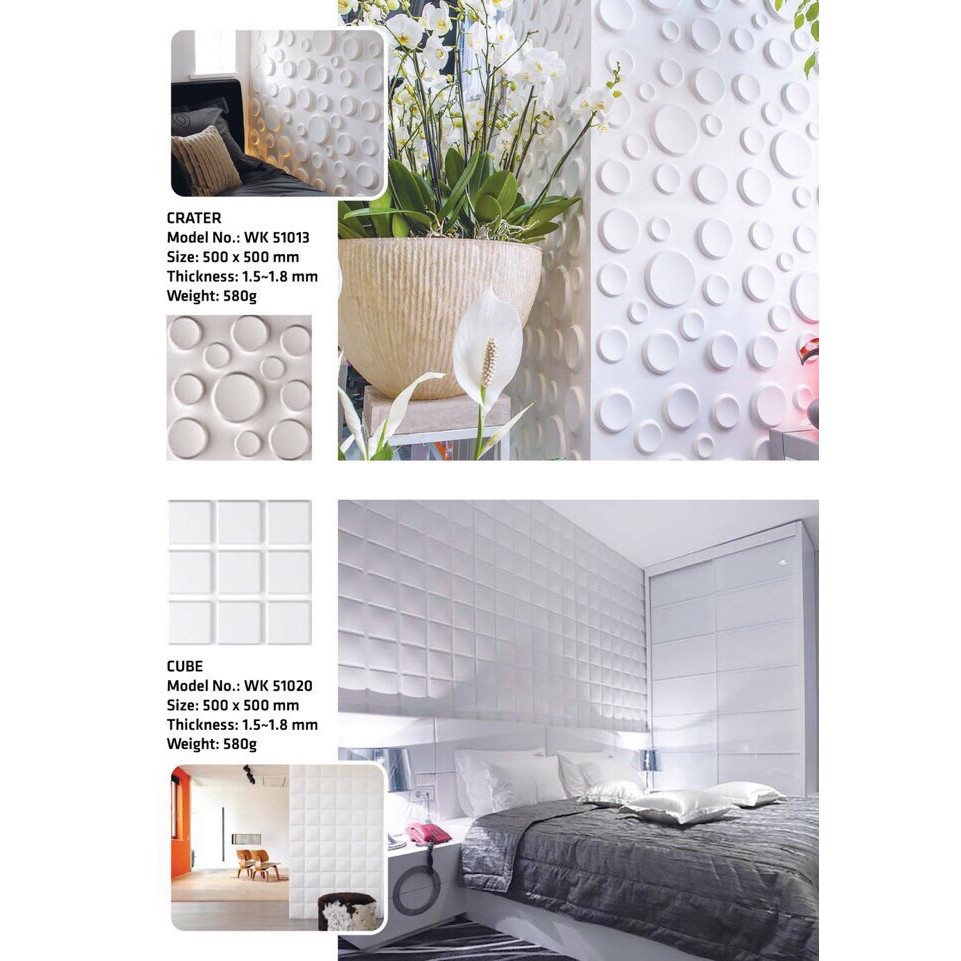 CRATER
Model No.: WK 51013
Size: 500 x 500 mm
Thickness: 1.5~1.8 mm
Weight: 580g

CUBE
Model No.: WK 51020
Size: 500 x 500 mm
Thickness: 1.5~1.8 mm
Weight: 580g